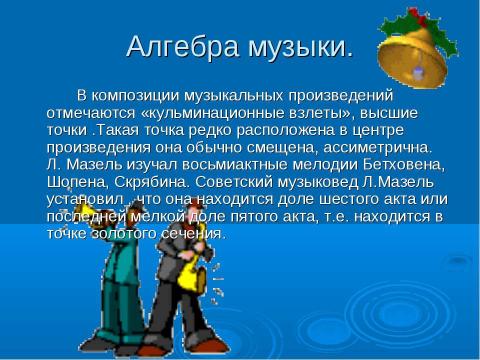 Алгебра музыки.

В композиции музыкальных произведений отмечаются «кульминационные взлеты», высшие точки .Такая точка редко расположена в центре произведения она обычно смещена, ассиметрична. Л. Мазель изучал восьмиактные мелодии Бетховена, Шопена, Скрябина. Советский музыковед Л.Мазель установил , что она находится доле шестого акта или последней мелкой доле пятого акта, т.е. находится в точке золотого сечения.